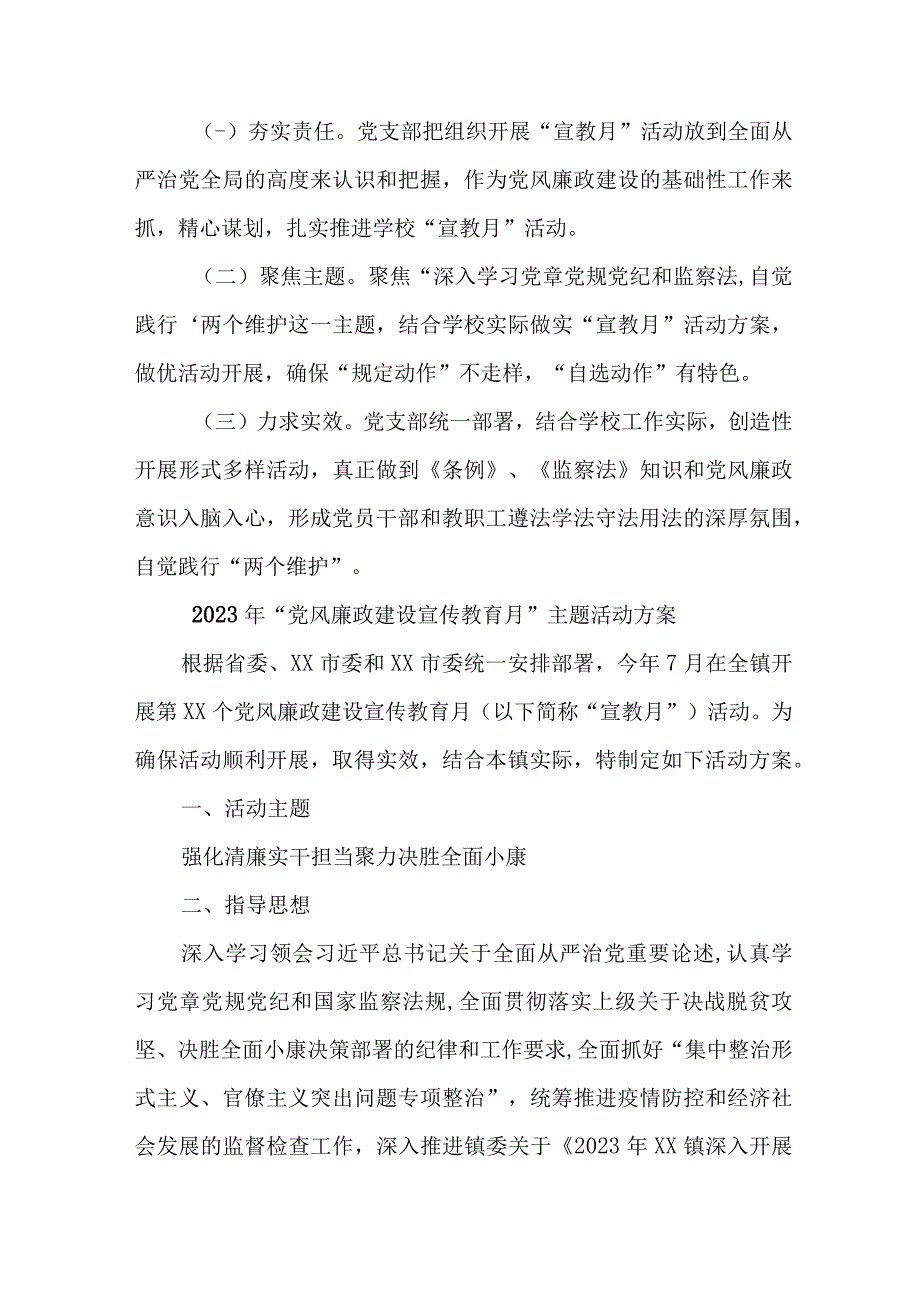 (-）夯实责任。党支部把组织开展“宣教月”活动放到全面从严治党全局的高度来认识和把握，作为党风廉政建设的基础性工作来抓，精心谋划，扎实推进学校“宣教月”活动。

（二）聚焦主题。聚焦“深入学习党章党规党纪和监察法,自觉践行‘两个维护这一主题，结合学校实际做实“宣教月”活动方案，做优活动开展，确保“规定动作”不走样，“自选动作”有特色。

（三）力求实效。党支部统一部署，结合学校工作实际，创造性开展形式多样活动，真正做到《条例》、《监察法》知识和党风廉政意识入脑入心，形成党员干部和教职工遵法学法守法用法的深厚氛围，自觉践行“两个维护”。

2023年“党风廉政建设宣传教育月”主题活动方案

根据省委、XX市委和XX市委统一安排部署，今年7月在全镇开展第XX个党风廉政建设宣传教育月（以下简称“宣教月”）活动。为确保活动顺利开展，取得实效，结合本镇实际，特制定如下活动方案。

一、活动主题

强化清廉实干担当聚力决胜全面小康

二、指导思想

深入学习领会习近平总书记关于全面从严治党重要论述,认真学习党章党规党纪和国家监察法规,全面贯彻落实上级关于决战脱贫攻坚、决胜全面小康决策部署的纪律和工作要求,全面抓好“集中整治形式主义、官僚主义突出问题专项整治”，统筹推进疫情防控和经济社会发展的监督检查工作，深入推进镇委关于《2023年XX镇深入开展